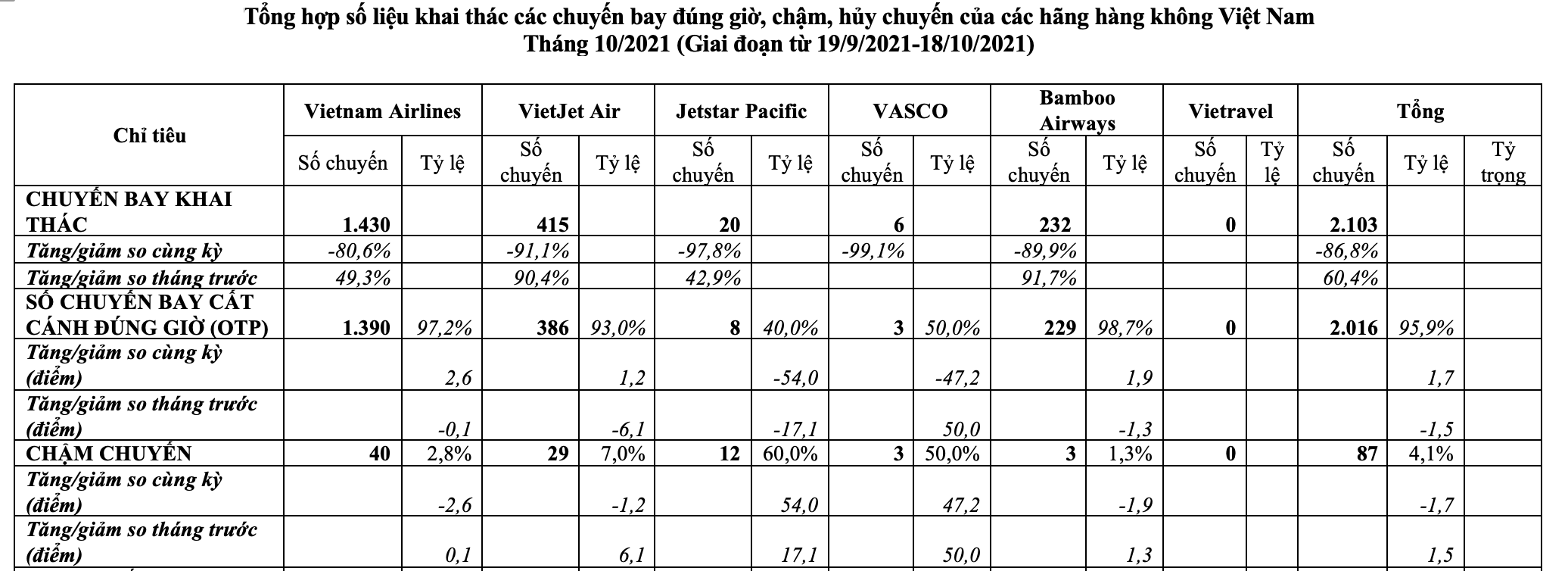 Tổng hợp số liệu khai thác các chuyến bay đúng giờ, chậm, hủy chuyến của các hãng hàng không Việt Nam
Tháng 10/2021 (Giai đoạn từ 19/9/2021-18/10/2021)

| Chỉ tiêu | Vietnam Airlines | | VietJet Air | | Jetstar Pacific | | VASCO | | Bamboo Airways | | Vietravel | | Tổng | | |
|---|---|---|---|---|---|---|---|---|---|---|---|---|---|---|---|
| | Số chuyến | Tỷ lệ | Số chuyến | Tỷ lệ | Số chuyến | Tỷ lệ | Số chuyến | Tỷ lệ | Số chuyến | Tỷ lệ | Số chuyến | Tỷ lệ | Số chuyến | Tỷ lệ | Tỷ trọng |
| CHUYẾN BAY KHAI THÁC | 1.430 | | 415 | | 20 | | 6 | | 232 | | 0 | | 2.103 | | |
| Tăng/giảm so cùng kỳ | -80,6% | | -91,1% | | -97,8% | | -99,1% | | -89,9% | | | | -86,8% | | |
| Tăng/giảm so tháng trước | 49,3% | | 90,4% | | 42,9% | | | | 91,7% | | | | 60,4% | | |
| SỐ CHUYẾN BAY CẤT CÁNH ĐÚNG GIỜ (OTP) | 1.390 | 97,2% | 386 | 93,0% | 8 | 40,0% | 3 | 50,0% | 229 | 98,7% | 0 | | 2.016 | 95,9% | |
| Tăng/giảm so cùng kỳ (điểm) | | 2,6 | | 1,2 | | -54,0 | | -47,2 | | 1,9 | | | | 1,7 | |
| Tăng/giảm so tháng trước (điểm) | | -0,1 | | -6,1 | | -17,1 | | 50,0 | | -1,3 | | | | -1,5 | |
| CHẬM CHUYẾN | 40 | 2,8% | 29 | 7,0% | 12 | 60,0% | 3 | 50,0% | 3 | 1,3% | 0 | | 87 | 4,1% | |
| Tăng/giảm so cùng kỳ (điểm) | | -2,6 | | -1,2 | | 54,0 | | 47,2 | | -1,9 | | | | -1,7 | |
| Tăng/giảm so tháng trước (điểm) | | 0,1 | | 6,1 | | 17,1 | | 50,0 | | 1,3 | | | | 1,5 | |